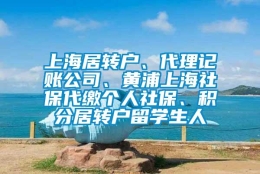 上海居转户、代理记账公司、黄浦上海社保代缴个人社保、积分居转户留学生人